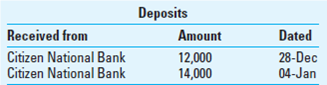 Deposits

| Received from | Amount | Dated |
|---|---|---|
| Citizen National Bank | 12,000 | 28-Dec |
| Citizen National Bank | 14,000 | 04-Jan |